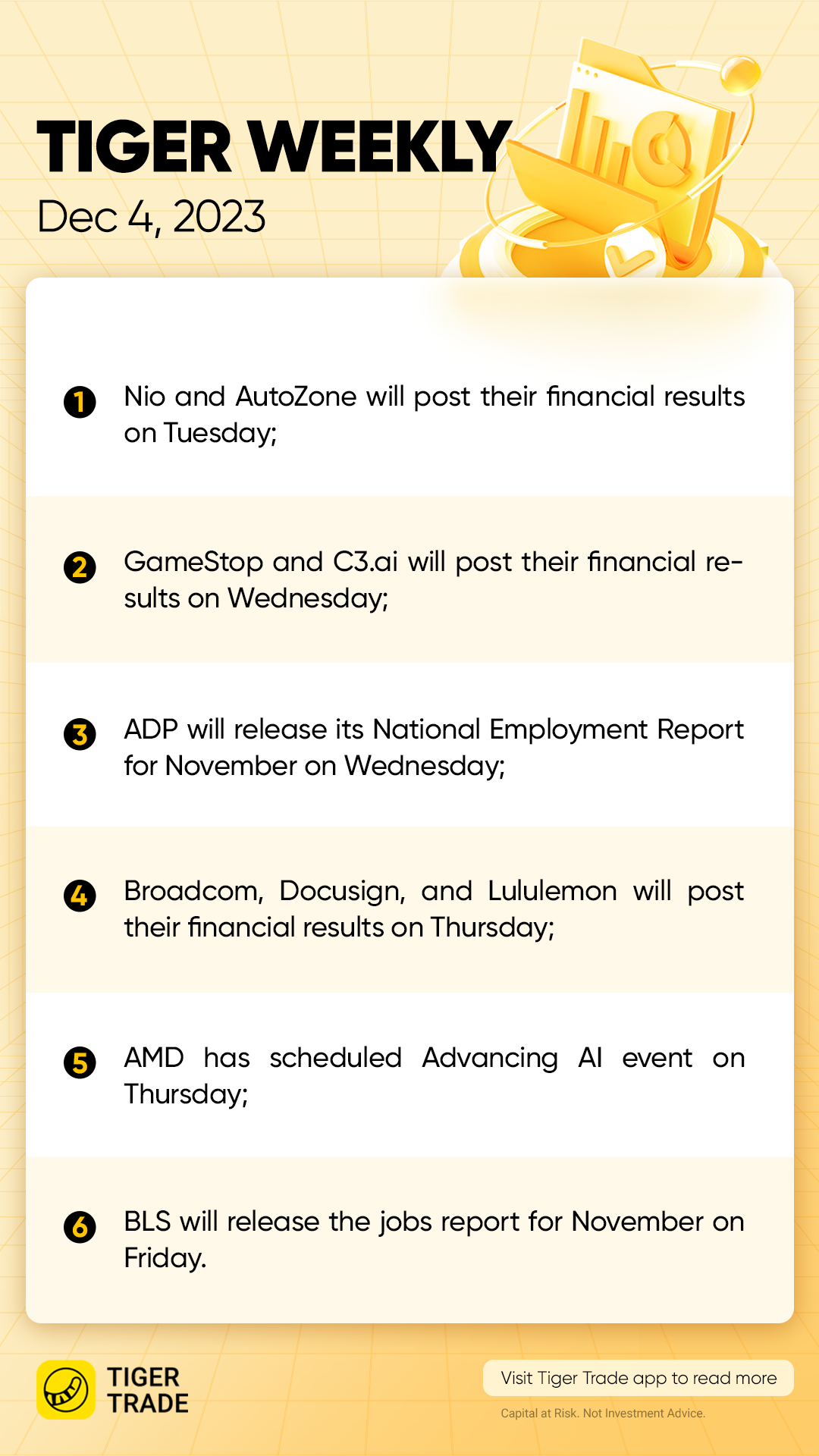 TIGER WEEKLY
Dec 4, 2023

1 Nio and AutoZone will post their financial results on Tuesday;

2 GameStop and C3.ai will post their financial results on Wednesday;

3 ADP will release its National Employment Report for November on Wednesday;

4 Broadcom, Docusign, and Lululemon will post their financial results on Thursday;

5 AMD has scheduled Advancing AI event on Thursday;

6 BLS will release the jobs report for November on Friday.

TIGER TRADE

Visit Tiger Trade app to read more

Capital at Risk. Not Investment Advice.